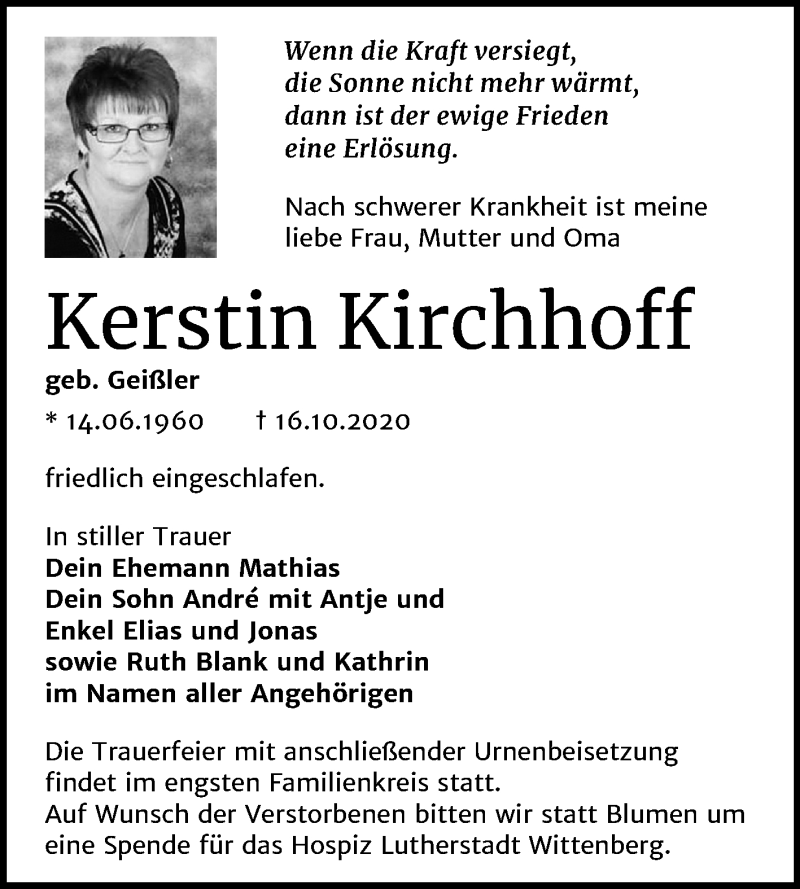 Wenn die Kraft versiegt,
die Sonne nicht mehr wärmt,
dann ist der ewige Frieden
eine Erlösung.

Nach schwerer Krankheit ist meine liebe Frau, Mutter und Oma

Kerstin Kirchhoff

geb. Geißler

* 14.06.1960 † 16.10.2020

friedlich eingeschlafen.

In stiller Trauer
Dein Ehemann Mathias
Dein Sohn André mit Antje und
Enkel Elias und Jonas
sowie Ruth Blank und Kathrin
im Namen aller Angehörigen

Die Trauerfeier mit anschließender Urnenbeisetzung findet im engsten Familienkreis statt.
Auf Wunsch der Verstorbenen bitten wir statt Blumen um eine Spende für das Hospiz Lutherstadt Wittenberg.